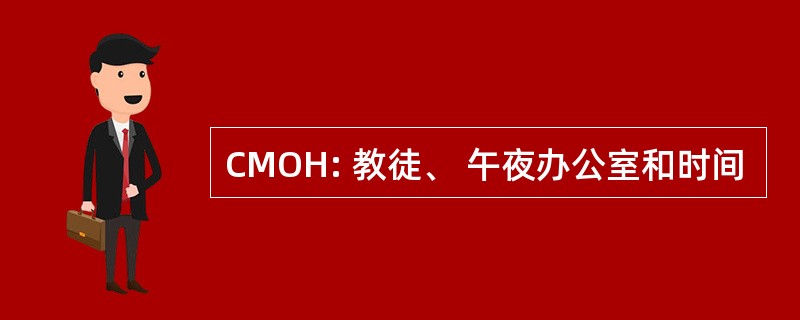 CMOH: 教徒、 午夜办公室和时间